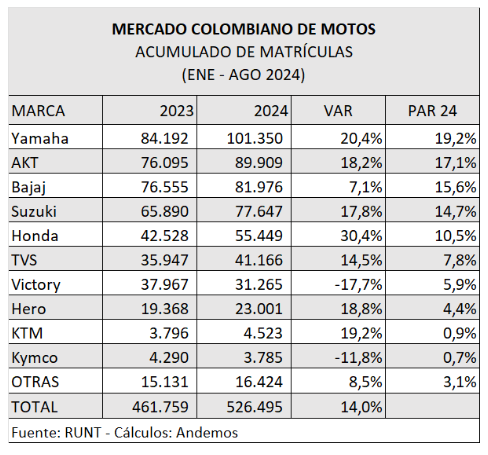 MERCADO COLOMBIANO DE MOTOS
ACUMULADO DE MATRÍCULAS
(ENE - AGO 2024)

| MARCA | 2023 | 2024 | VAR | PAR 24 |
|---|---|---|---|---|
| Yamaha | 84.192 | 101.350 | 20,4% | 19,2% |
| AKT | 76.095 | 89.909 | 18,2% | 17,1% |
| Bajaj | 76.555 | 81.976 | 7,1% | 15,6% |
| Suzuki | 65.890 | 77.647 | 17,8% | 14,7% |
| Honda | 42.528 | 55.449 | 30,4% | 10,5% |
| TVS | 35.947 | 41.166 | 14,5% | 7,8% |
| Victory | 37.967 | 31.265 | -17,7% | 5,9% |
| Hero | 19.368 | 23.001 | 18,8% | 4,4% |
| KTM | 3.796 | 4.523 | 19,2% | 0,9% |
| Kymco | 4.290 | 3.785 | -11,8% | 0,7% |
| OTRAS | 15.131 | 16.424 | 8,5% | 3,1% |
| TOTAL | 461.759 | 526.495 | 14,0% | |

Fuente: RUNT - Cálculos: Andemos